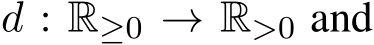 $d : \mathbb{R}_{\geq 0} \to \mathbb{R}_{>0}$ and